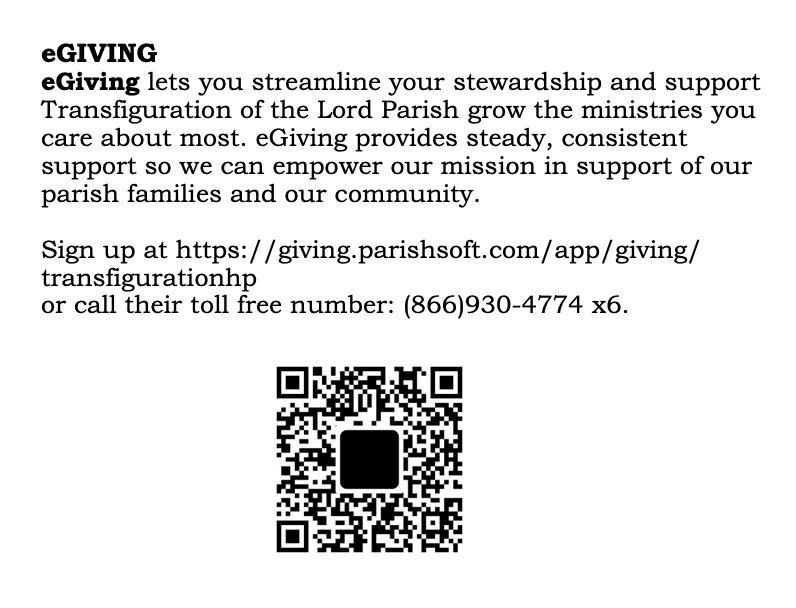 eGIVING
eGiving lets you streamline your stewardship and support Transfiguration of the Lord Parish grow the ministries you care about most. eGiving provides steady, consistent support so we can empower our mission in support of our parish families and our community.

Sign up at https://giving.parishsoft.com/app/giving/transfigurationhp
or call their toll free number: (866)930-4774 x6.